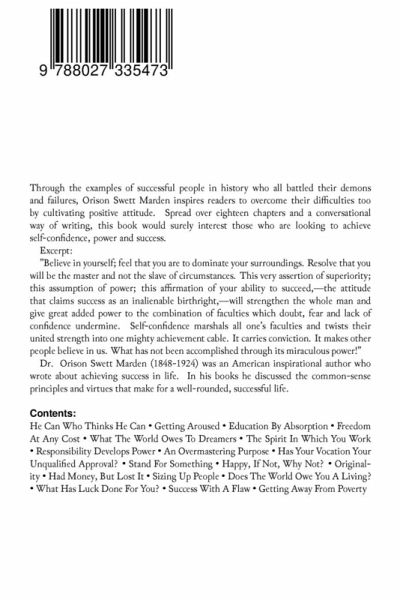 9 788027 335473

Through the examples of successful people in history who all battled their demons and failures, Orison Swett Marden inspires readers to overcome their difficulties too by cultivating positive attitude. Spread over eighteen chapters and a conversational way of writing, this book would surely interest those who are looking to achieve self-confidence, power and success.

Excerpt:

"Believe in yourself; feel that you are to dominate your surroundings. Resolve that you will be the master and not the slave of circumstances. This very assertion of superiority; this assumption of power; this affirmation of your ability to succeed,—the attitude that claims success as an inalienable birthright,—will strengthen the whole man and give great added power to the combination of faculties which doubt, fear and lack of confidence undermine. Self-confidence marshals all one's faculties and twists their united strength into one mighty achievement cable. It carries conviction. It makes other people believe in us. What has not been accomplished through its miraculous power!"

Dr. Orison Swett Marden (1848-1924) was an American inspirational author who wrote about achieving success in life. In his books he discussed the common-sense principles and virtues that make for a well-rounded, successful life.

Contents:

He Can Who Thinks He Can • Getting Aroused • Education By Absorption • Freedom At Any Cost • What The World Owes To Dreamers • The Spirit In Which You Work • Responsibility Develops Power • An Overmastering Purpose • Has Your Vocation Your Unqualified Approval? • Stand For Something • Happy, If Not, Why Not? • Originality • Had Money, But Lost It • Sizing Up People • Does The World Owe You A Living? • What Has Luck Done For You? • Success With A Flaw • Getting Away From Poverty